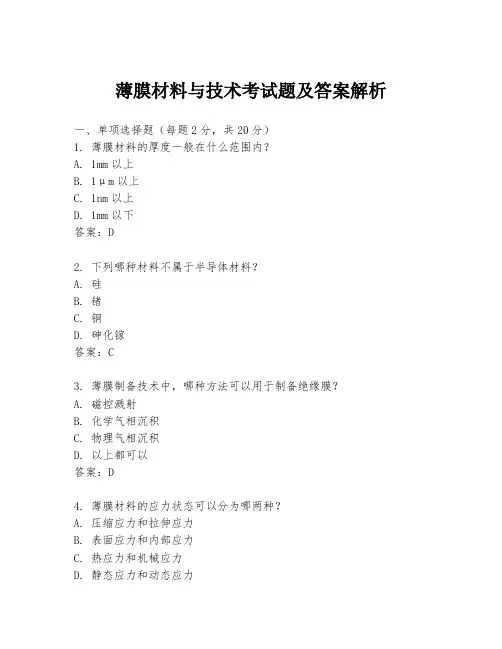 薄膜材料与技术考试题及答案解析

一、单项选择题（每题2分，共20分）
1. 薄膜材料的厚度一般在什么范围内？
A. 1mm 以上
B. 1μm 以上
C. 1nm 以上
D. 1mm 以下
答案：D

2. 下列哪种材料不属于半导体材料？
A. 硅
B. 锗
C. 铜
D. 砷化镓
答案：C

3. 薄膜制备技术中，哪种方法可以用于制备绝缘膜？
A. 磁控溅射
B. 化学气相沉积
C. 物理气相沉积
D. 以上都可以
答案：D

4. 薄膜材料的应力状态可以分为哪两种？
A. 压缩应力和拉伸应力
B. 表面应力和内部应力
C. 热应力和机械应力
D. 静态应力和动态应力